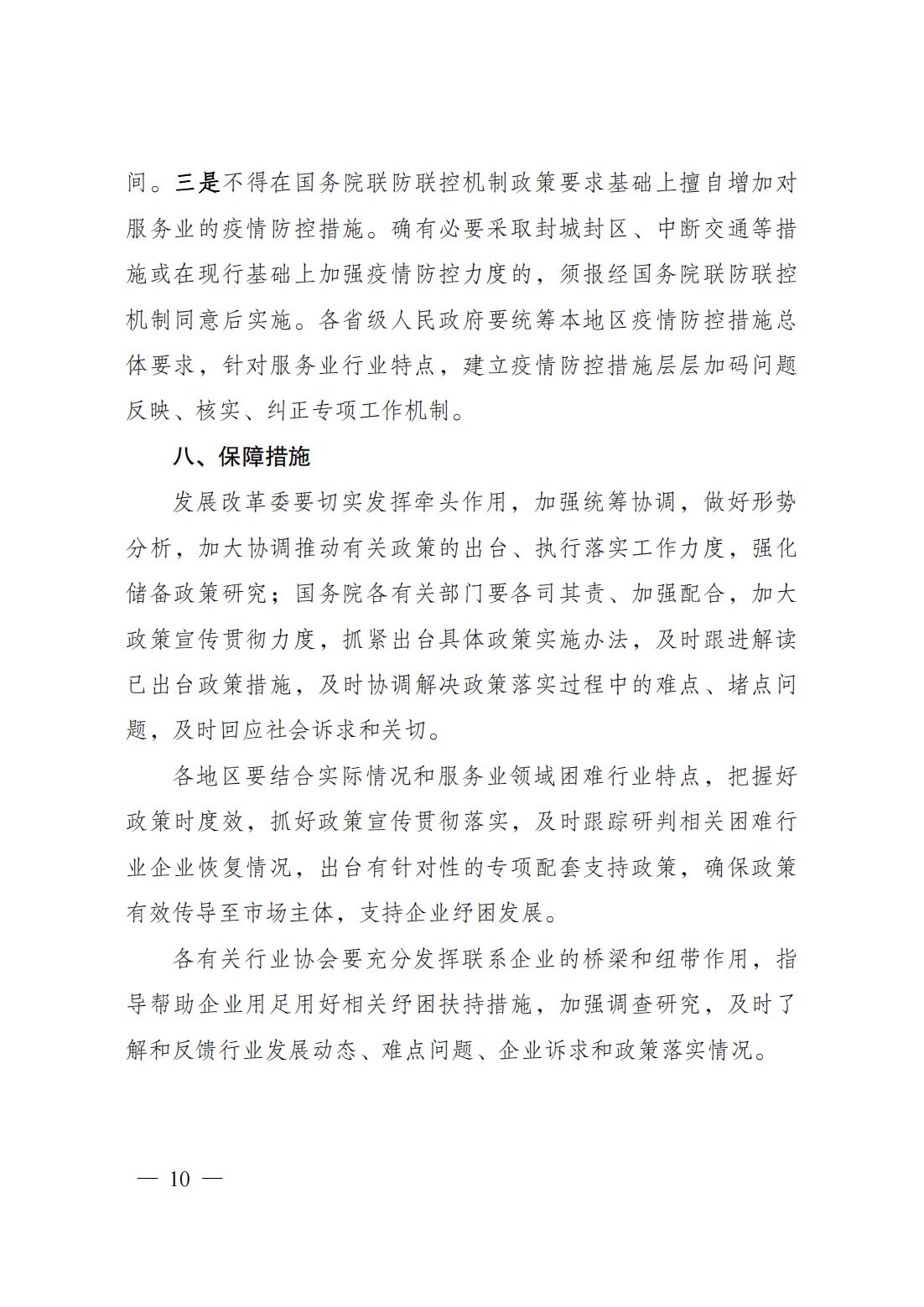 间。三是不得在国务院联防联控机制政策要求基础上擅自增加对服务业的疫情防控措施。确有必要采取封城封区、中断交通等措施或在现行基础上加强疫情防控力度的，须报经国务院联防联控机制同意后实施。各省级人民政府要统筹本地区疫情防控措施总体要求，针对服务业行业特点，建立疫情防控措施层层加码问题反映、核实、纠正专项工作机制。

八、保障措施

发展改革委要切实发挥牵头作用，加强统筹协调，做好形势分析，加大协调推动有关政策的出台、执行落实工作力度，强化储备政策研究；国务院各有关部门要各司其责、加强配合，加大政策宣传贯彻力度，抓紧出台具体政策实施办法，及时跟进解读已出台政策措施，及时协调解决政策落实过程中的难点、堵点问题，及时回应社会诉求和关切。

各地区要结合实际情况和服务业领域困难行业特点，把握好政策时度效，抓好政策宣传贯彻落实，及时跟踪研判相关困难行业企业恢复情况，出台有针对性的专项配套支持政策，确保政策有效传导至市场主体，支持企业纾困发展。

各有关行业协会要充分发挥联系企业的桥梁和纽带作用，指导帮助企业用足用好相关纾困扶持措施，加强调查研究，及时了解和反馈行业发展动态、难点问题、企业诉求和政策落实情况。

— 10 —